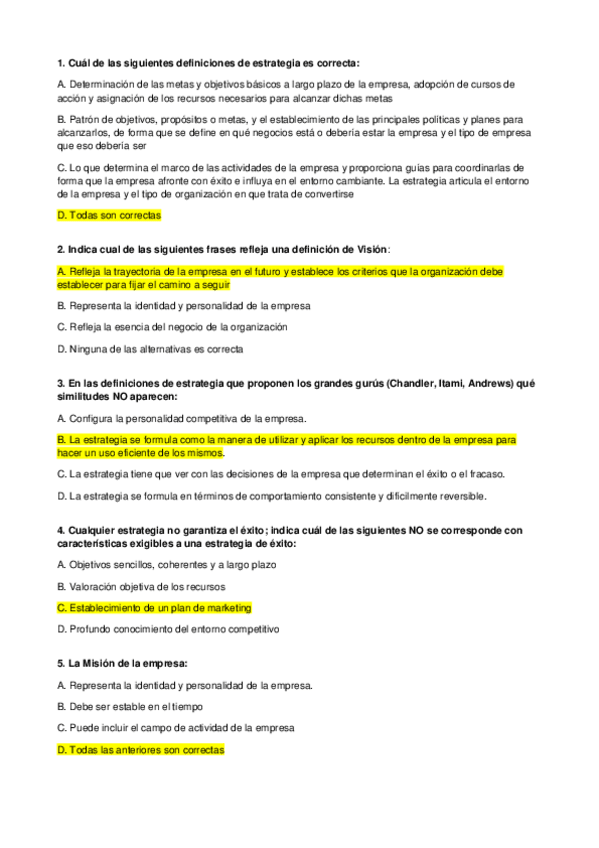 1. Cuál de las siguientes definiciones de estrategia es correcta:

A. Determinación de las metas y objetivos básicos a largo plazo de la empresa, adopción de cursos de acción y asignación de los recursos necesarios para alcanzar dichas metas

B. Patrón de objetivos, propósitos o metas, y el establecimiento de las principales políticas y planes para alcanzarlos, de forma que se define en qué negocios está o debería estar la empresa y el tipo de empresa que eso debería ser

C. Lo que determina el marco de las actividades de la empresa y proporciona guías para coordinarlas de forma que la empresa afronte con éxito e influya en el entorno cambiante. La estrategia articula el entorno de la empresa y el tipo de organización en que trata de convertirse

D. Todas son correctas

2. Indica cual de las siguientes frases refleja una definición de Visión:

A. Refleja la trayectoria de la empresa en el futuro y establece los criterios que la organización debe establecer para fijar el camino a seguir

B. Representa la identidad y personalidad de la empresa

C. Refleja la esencia del negocio de la organización

D. Ninguna de las alternativas es correcta

3. En las definiciones de estrategia que proponen los grandes gurús (Chandler, Itami, Andrews) qué similitudes NO aparecen:

A. Configura la personalidad competitiva de la empresa.

B. La estrategia se formula como la manera de utilizar y aplicar los recursos dentro de la empresa para hacer un uso eficiente de los mismos.

C. La estrategia tiene que ver con las decisiones de la empresa que determinan el éxito o el fracaso.

D. La estrategia se formula en términos de comportamiento consistente y difícilmente reversible.

4. Cualquier estrategia no garantiza el éxito; indica cuál de las siguientes NO se corresponde con características exigibles a una estrategia de éxito:

A. Objetivos sencillos, coherentes y a largo plazo

B. Valoración objetiva de los recursos

C. Establecimiento de un plan de marketing

D. Profundo conocimiento del entorno competitivo

5. La Misión de la empresa:

A. Representa la identidad y personalidad de la empresa.

B. Debe ser estable en el tiempo

C. Puede incluir el campo de actividad de la empresa

D. Todas las anteriores son correctas